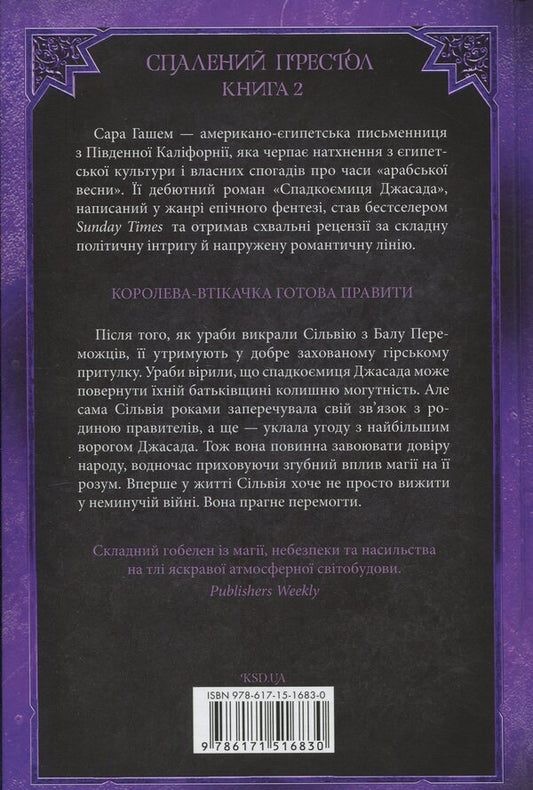 СПАЛЕНИЙ ПРЕСТОЛ
КНИГА 2

Сара Гашем — американо-єгипетська письменниця з Південної Каліфорнії, яка черпає натхнення з єгипетської культури і власних спогадів про часи «арабської весни». Її дебютний роман «Спадкоємиця Джасада», написаний у жанрі епічного фентезі, став бестселером Sunday Times та отримав схвальні рецензії за складну політичну інтригу й напружену романтичну лінію.

КОРОЛЕВА-ВТІКАЧКА ГОТОВА ПРАВИТИ

Після того, як ураби викрали Сільвію з Балу Переможців, її утримують у добре захованому гірському притулку. Ураби вірили, що спадкоємиця Джасада може повернути їхній батьківщині колишню могутність. Але сама Сільвія роками заперечувала свій зв'язок з родиною правителів, а ще — уклала угоду з найбільшим ворогом Джасада. Тож вона повинна завоювати довіру народу, водночас приховуючи згубний вплив магії на її розум. Вперше у житті Сільвія хоче не просто вижити у неминучій війні. Вона прагне перемогти.

Складний гобелен із магії, небезпеки та насильства на тлі яскравої атмосферної світобудови.
Publishers Weekly

KSD.UA

ISBN 978-617-15-1683-0

9 786171 516830